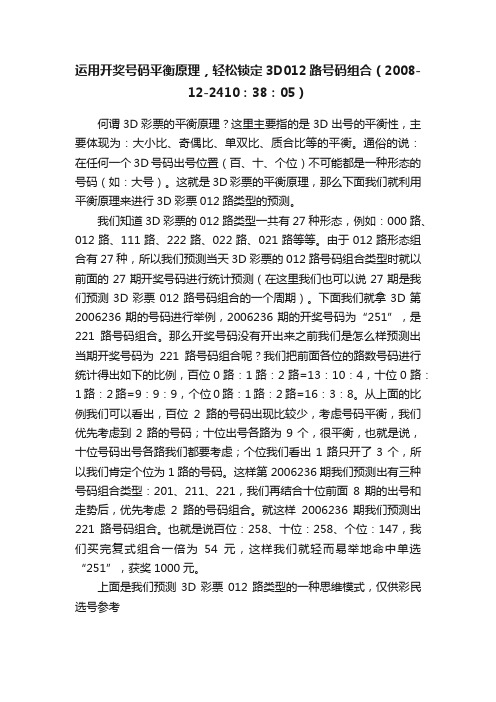 运用开奖号码平衡原理，轻松锁定3D012路号码组合（2008-12-2410：38：05）

何谓3D彩票的平衡原理？这里主要指的是3D出号的平衡性，主要体现为：大小比、奇偶比、单双比、质合比等的平衡。通俗的说：在任何一个3D号码出号位置（百、十、个位）不可能都是一种形态的号码（如：大号）。这就是3D彩票的平衡原理，那么下面我们就利用平衡原理来进行3D彩票012路类型的预测。

我们知道3D彩票的012路类型一共有27种形态，例如：000路、012路、111路、222路、022路、021路等等。由于012路形态组合有27种，所以我们预测当天3D彩票的012路号码组合类型时就以前面的27期开奖号码进行统计预测（在这里我们也可以说27期是我们预测3D彩票012路号码组合的一个周期）。下面我们就拿3D第2006236期的号码进行举例，2006236期的开奖号码为“251”，是221路号码组合。那么开奖号码没有开出来之前我们是怎么样预测出当期开奖号码为221路号码组合呢？我们把前面各位的路数号码进行统计得出如下的比例，百位0路：1路：2路=13：10：4，十位0路：1路：2路=9：9：9，个位0路：1路：2路=16：3：8。从上面的比例我们可以看出，百位2路的号码出现比较少，考虑号码平衡，我们优先考虑到2路的号码；十位出号各路为9个，很平衡，也就是说，十位号码出号各路我们都要考虑；个位我们看出1路只开了3个，所以我们肯定个位为1路的号码。这样第2006236期我们预测出有三种号码组合类型：201、211、221，我们再结合十位前面8期的出号和走势后，优先考虑2路的号码组合。就这样2006236期我们预测出221路号码组合。也就是说百位：258、十位：258、个位：147，我们买完复式组合一倍为54元，这样我们就轻而易举地命中单选“251”，获奖1000元。

上面是我们预测3D彩票012路类型的一种思维模式，仅供彩民选号参考